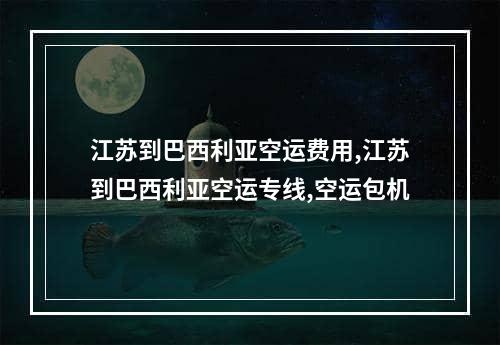 江苏到巴西利亚空运费用,江苏到巴西利亚空运专线,空运包机